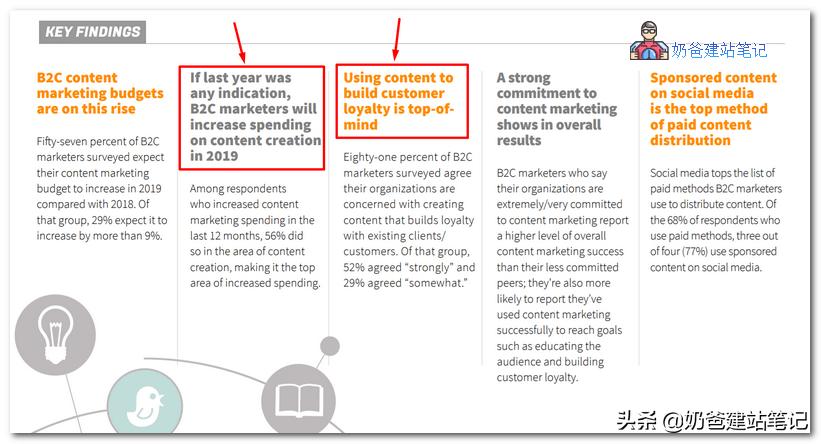 KEY FINDINGS

奶爸建站笔记

B2C content marketing budgets are on this rise

Fifty-seven percent of B2C marketers surveyed expect their content marketing budget to increase in 2019 compared with 2018. Of that group, 29% expect it to increase by more than 9%.

If last year was any indication, B2C marketers will increase spending on content creation in 2019

Among respondents who increased content marketing spending in the last 12 months, 56% did so in the area of content creation, making it the top area of increased spending.

Using content to build customer loyalty is top-of-mind

Eighty-one percent of B2C marketers surveyed agree their organizations are concerned with creating content that builds loyalty with existing clients/customers. Of that group, 52% agreed "strongly" and 29% agreed "somewhat."

A strong commitment to content marketing shows in overall results

B2C marketers who say their organizations are extremely/very committed to content marketing report a higher level of overall content marketing success than their less committed peers; they're also more likely to report they've used content marketing successfully to reach goals such as educating the audience and building customer loyalty.

Sponsored content on social media is the top method of paid content distribution

Social media tops the list of paid methods B2C marketers use to distribute content. Of the 68% of respondents who use paid methods, three out of four (77%) use sponsored content on social media.

头条 @奶爸建站笔记